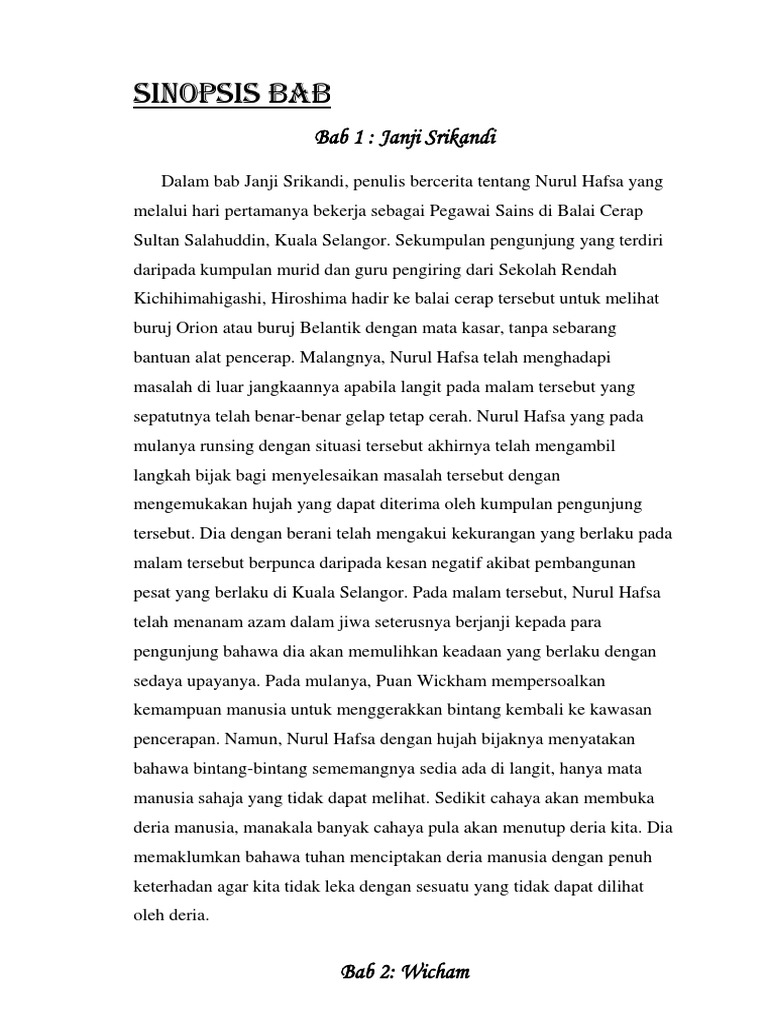 SINOPSIS BAB

Bab 1 : Janji Srikandi

Dalam bab Janji Srikandi, penulis bercerita tentang Nurul Hafsa yang melalui hari pertamanya bekerja sebagai Pegawai Sains di Balai Cerap Sultan Salahuddin, Kuala Selangor. Sekumpulan pengunjung yang terdiri daripada kumpulan murid dan guru pengiring dari Sekolah Rendah Kichihimahigashi, Hiroshima hadir ke balai cerap tersebut untuk melihat buruj Orion atau buruj Belantik dengan mata kasar, tanpa sebarang bantuan alat pencerap. Malangnya, Nurul Hafsa telah menghadapi masalah di luar jangkaannya apabila langit pada malam tersebut yang sepatutnya telah benar-benar gelap tetap cerah. Nurul Hafsa yang pada mulanya runsing dengan situasi tersebut akhirnya telah mengambil langkah bijak bagi menyelesaikan masalah tersebut dengan mengemukakan hujah yang dapat diterima oleh kumpulan pengunjung tersebut. Dia dengan berani telah mengakui kekurangan yang berlaku pada malam tersebut berpunca daripada kesan negatif akibat pembangunan pesat yang berlaku di Kuala Selangor. Pada malam tersebut, Nurul Hafsa telah menanam azam dalam jiwa seterusnya berjanji kepada para pengunjung bahawa dia akan memulihkan keadaan yang berlaku dengan sedaya upayanya. Pada mulanya, Puan Wickham mempersoalkan kemampuan manusia untuk menggerakkan bintang kembali ke kawasan pencerapan. Namun, Nurul Hafsa dengan hujah bijaknya menyatakan bahawa bintang-bintang sememangnya sedia ada di langit, hanya mata manusia sahaja yang tidak dapat melihat. Sedikit cahaya akan membuka deria manusia, manakala banyak cahaya pula akan menutup deria kita. Dia memaklumkan bahawa tuhan menciptakan deria manusia dengan penuh keterhadan agar kita tidak leka dengan sesuatu yang tidak dapat dilihat oleh deria.

Bab 2: Wicham